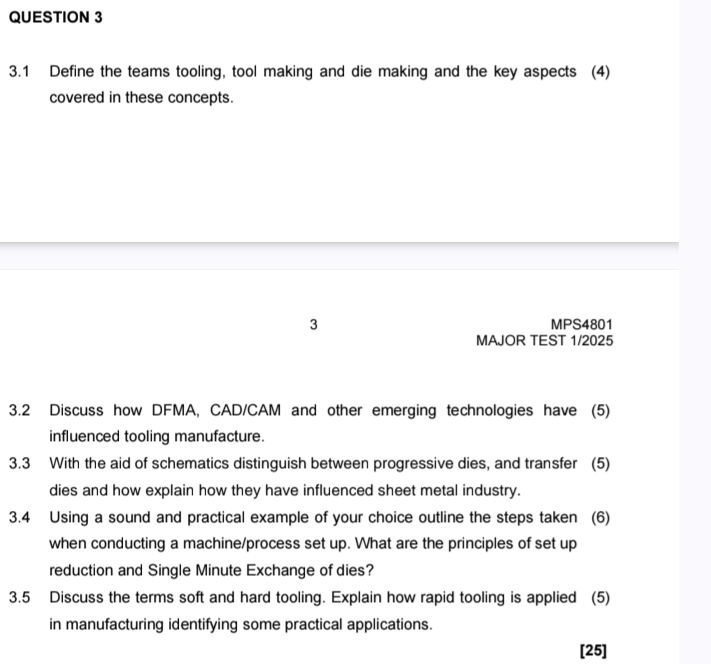 QUESTION 3

3.1 Define the teams tooling, tool making and die making and the key aspects covered in these concepts. (4)

3

MPS4801
MAJOR TEST 1/2025

3.2 Discuss how DFMA, CAD/CAM and other emerging technologies have influenced tooling manufacture. (5)

3.3 With the aid of schematics distinguish between progressive dies, and transfer dies and how explain how they have influenced sheet metal industry. (5)

3.4 Using a sound and practical example of your choice outline the steps taken when conducting a machine/process set up. What are the principles of set up reduction and Single Minute Exchange of dies? (6)

3.5 Discuss the terms soft and hard tooling. Explain how rapid tooling is applied in manufacturing identifying some practical applications. (5)

[25]